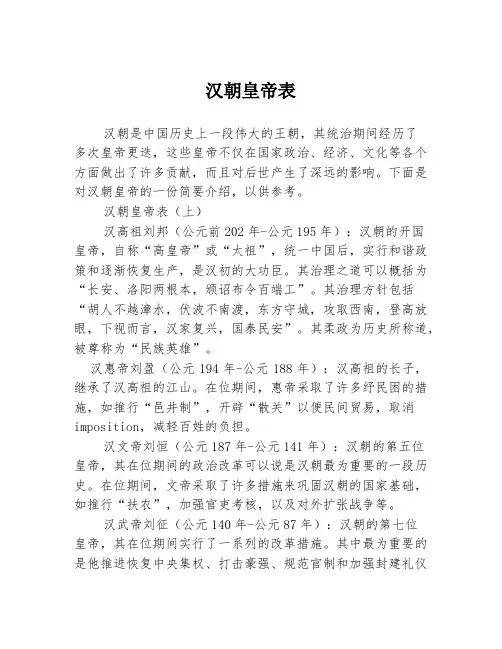 汉朝皇帝表

汉朝是中国历史上一段伟大的王朝，其统治期间经历了多次皇帝更迭，这些皇帝不仅在国家政治、经济、文化等各个方面做出了许多贡献，而且对后世产生了深远的影响。下面是对汉朝皇帝的一份简要介绍，以供参考。

汉朝皇帝表（上）

汉高祖刘邦（公元前 202 年-公元 195 年）：汉朝的开国皇帝，自称“高皇帝”或“太祖”，统一中国后，实行和谐政策和逐渐恢复生产，是汉初的大功臣。其治理之道可以概括为“长安、洛阳两根本，颁诏布令百端工”。其治理方针包括“胡人不越漳水，伏波不南渡，东方守城，攻取西南，登高放眼，下视而言，汉家复兴，国泰民安”。其柔政为历史所称道，被尊称为“民族英雄”。

汉惠帝刘盈（公元 194 年-公元 188 年）：汉高祖的长子，继承了汉高祖的江山。在位期间，惠帝采取了许多纾民困的措施，如推行“邑井制”，开辟“散关”以便民间贸易，取消 imposition，减轻百姓的负担。

汉文帝刘恒（公元 187 年-公元 141 年）：汉朝的第五位皇帝，其在位期间的政治改革可以说是汉朝最为重要的一段历史。在位期间，文帝采取了许多措施来巩固汉朝的国家基础，如推行“扶农”，加强官吏考核，以及对外扩张战争等。

汉武帝刘征（公元 140 年-公元 87 年）：汉朝的第七位皇帝，其在位期间实行了一系列的改革措施。其中最为重要的是他推进恢复中央集权、打击豪强、规范官制和加强封建礼仪